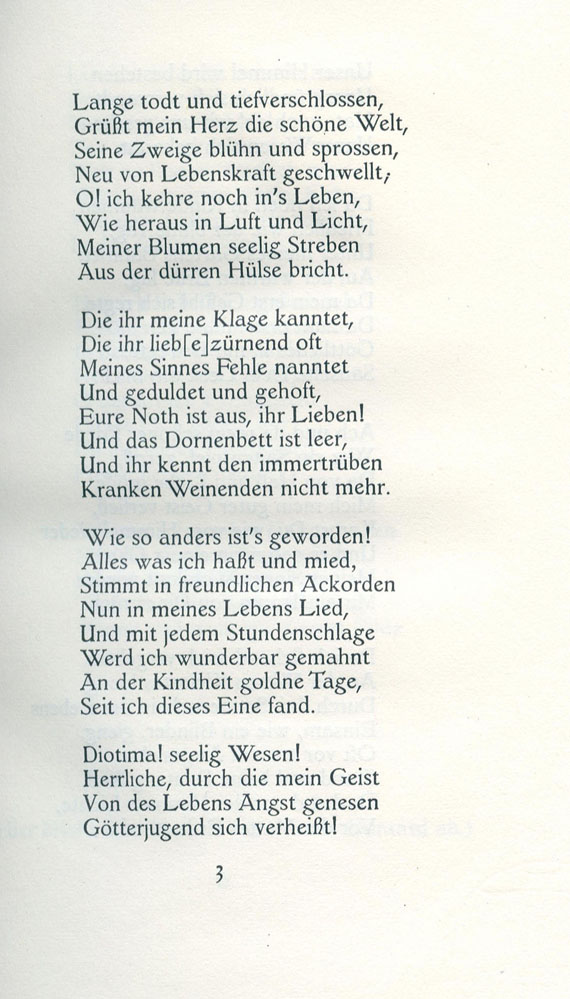 Lange todt und tiefverschlossen,
Grüßt mein Herz die schöne Welt,
Seine Zweige blühn und sprossen,
Neu von Lebenskraft geschwellt;
O! ich kehre noch in's Leben,
Wie heraus in Luft und Licht,
Meiner Blumen seelig Streben
Aus der dürren Hülse bricht.

Die ihr meine Klage kanntet,
Die ihr lieb[e]zürnend oft
Meines Sinnes Fehle nanntet
Und geduldet und gehoft,
Eure Noth ist aus, ihr Lieben!
Und das Dornenbett ist leer,
Und ihr kennt den immertrüben
Kranken Weinenden nicht mehr.

Wie so anders ist's geworden!
Alles was ich haßt und mied,
Stimmt in freundlichen Ackorden
Nun in meines Lebens Lied,
Und mit jedem Stundenschlage
Werd ich wunderbar gemahnt
An der Kindheit goldne Tage,
Seit ich dieses Eine fand.

Diotima! seelig Wesen!
Herrliche, durch die mein Geist
Von des Lebens Angst genesen
Götterjugend sich verheißt!

3